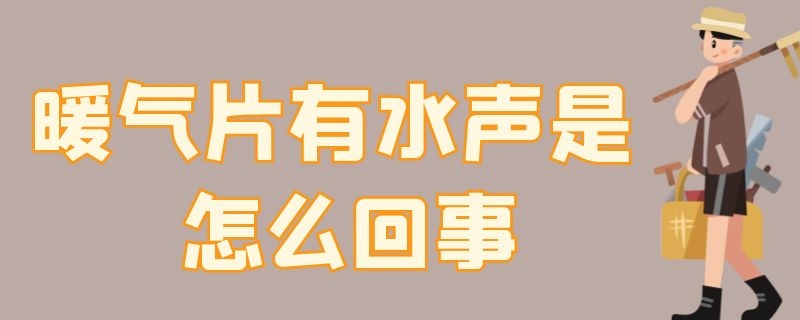 暖气片有水声是怎么回事